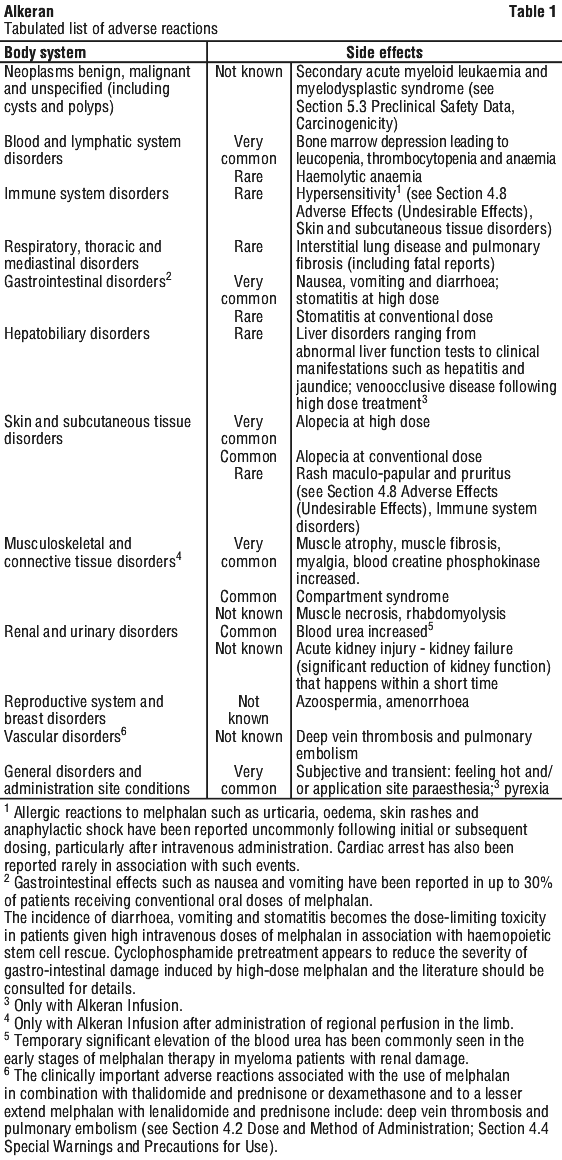 **Alkeran** **Table 1**
Tabulated list of adverse reactions

| Body system | Side effects | |
|---|---|---|
| Neoplasms benign, malignant and unspecified (including cysts and polyps) | Not known | Secondary acute myeloid leukaemia and myelodysplastic syndrome (see Section 5.3 Preclinical Safety Data, Carcinogenicity) |
| Blood and lymphatic system disorders | Very common | Bone marrow depression leading to leucopenia, thrombocytopenia and anaemia |
| | Rare | Haemolytic anaemia |
| Immune system disorders | Rare | Hypersensitivity$^1$ (see Section 4.8 Adverse Effects (Undesirable Effects), Skin and subcutaneous tissue disorders) |
| Respiratory, thoracic and mediastinal disorders | Rare | Interstitial lung disease and pulmonary fibrosis (including fatal reports) |
| Gastrointestinal disorders$^2$ | Very common | Nausea, vomiting and diarrhoea; stomatitis at high dose |
| | Rare | Stomatitis at conventional dose |
| Hepatobiliary disorders | Rare | Liver disorders ranging from abnormal liver function tests to clinical manifestations such as hepatitis and jaundice; venoocclusive disease following high dose treatment$^3$ |
| Skin and subcutaneous tissue disorders | Very common | Alopecia at high dose |
| | Common | Alopecia at conventional dose |
| | Rare | Rash maculo-papular and pruritus (see Section 4.8 Adverse Effects (Undesirable Effects), Immune system disorders) |
| Musculoskeletal and connective tissue disorders$^4$ | Very common | Muscle atrophy, muscle fibrosis, myalgia, blood creatine phosphokinase increased. |
| | Common | Compartment syndrome |
| | Not known | Muscle necrosis, rhabdomyolysis |
| Renal and urinary disorders | Common | Blood urea increased$^5$ |
| | Not known | Acute kidney injury - kidney failure (significant reduction of kidney function) that happens within a short time |
| Reproductive system and breast disorders | Not known | Azoospermia, amenorrhoea |
| Vascular disorders$^6$ | Not known | Deep vein thrombosis and pulmonary embolism |
| General disorders and administration site conditions | Very common | Subjective and transient: feeling hot and/or application site paraesthesia;$^3$ pyrexia |

$^1$ Allergic reactions to melphalan such as urticaria, oedema, skin rashes and anaphylactic shock have been reported uncommonly following initial or subsequent dosing, particularly after intravenous administration. Cardiac arrest has also been reported rarely in association with such events.
$^2$ Gastrointestinal effects such as nausea and vomiting have been reported in up to 30% of patients receiving conventional oral doses of melphalan.
The incidence of diarrhoea, vomiting and stomatitis becomes the dose-limiting toxicity in patients given high intravenous doses of melphalan in association with haemopoietic stem cell rescue. Cyclophosphamide pretreatment appears to reduce the severity of gastro-intestinal damage induced by high-dose melphalan and the literature should be consulted for details.
$^3$ Only with Alkeran Infusion.
$^4$ Only with Alkeran Infusion after administration of regional perfusion in the limb.
$^5$ Temporary significant elevation of the blood urea has been commonly seen in the early stages of melphalan therapy in myeloma patients with renal damage.
$^6$ The clinically important adverse reactions associated with the use of melphalan in combination with thalidomide and prednisone or dexamethasone and to a lesser extend melphalan with lenalidomide and prednisone include: deep vein thrombosis and pulmonary embolism (see Section 4.2 Dose and Method of Administration; Section 4.4 Special Warnings and Precautions for Use).